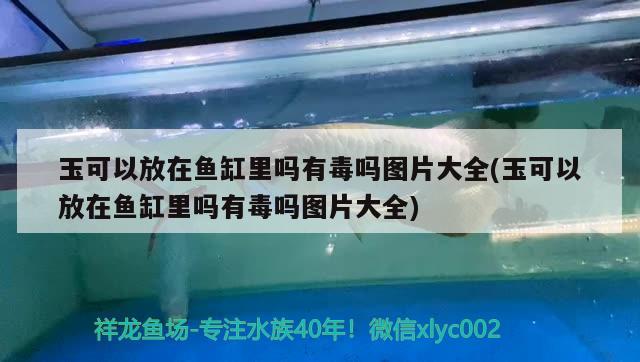 玉可以放在鱼缸里吗有毒吗图片大全(玉可以放在鱼缸里吗有毒吗图片大全)

祥龙鱼场-专注水族40年！微信xlyc002